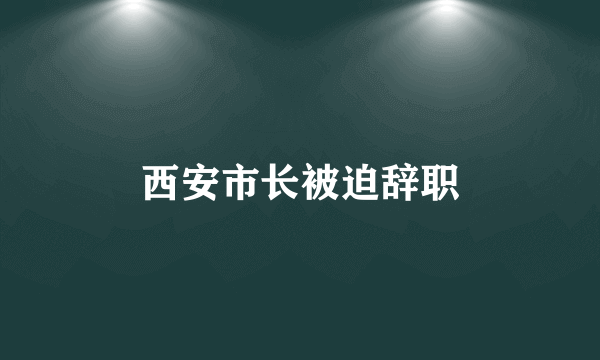 西安市长被迫辞职